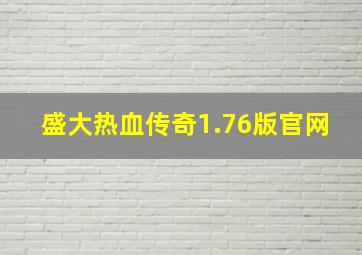 盛大热血传奇1.76版官网